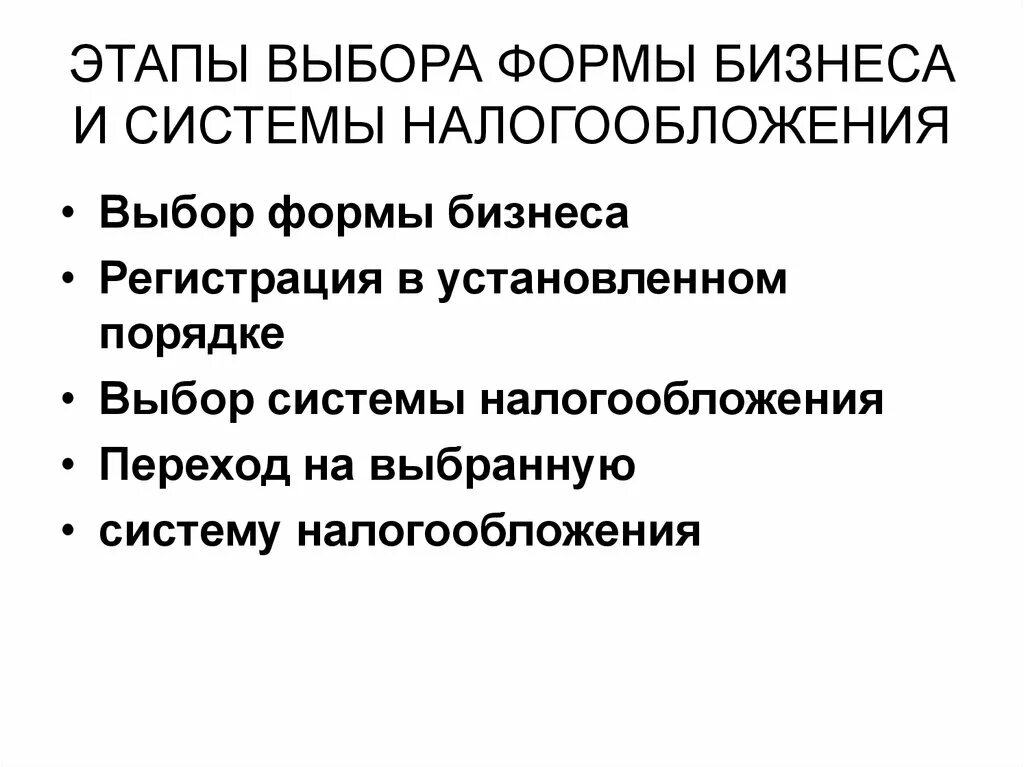 ЭТАПЫ ВЫБОРА ФОРМЫ БИЗНЕСА И СИСТЕМЫ НАЛОГООБЛОЖЕНИЯ

• Выбор формы бизнеса
• Регистрация в установленном порядке
• Выбор системы налогообложения
• Переход на выбранную
• систему налогообложения